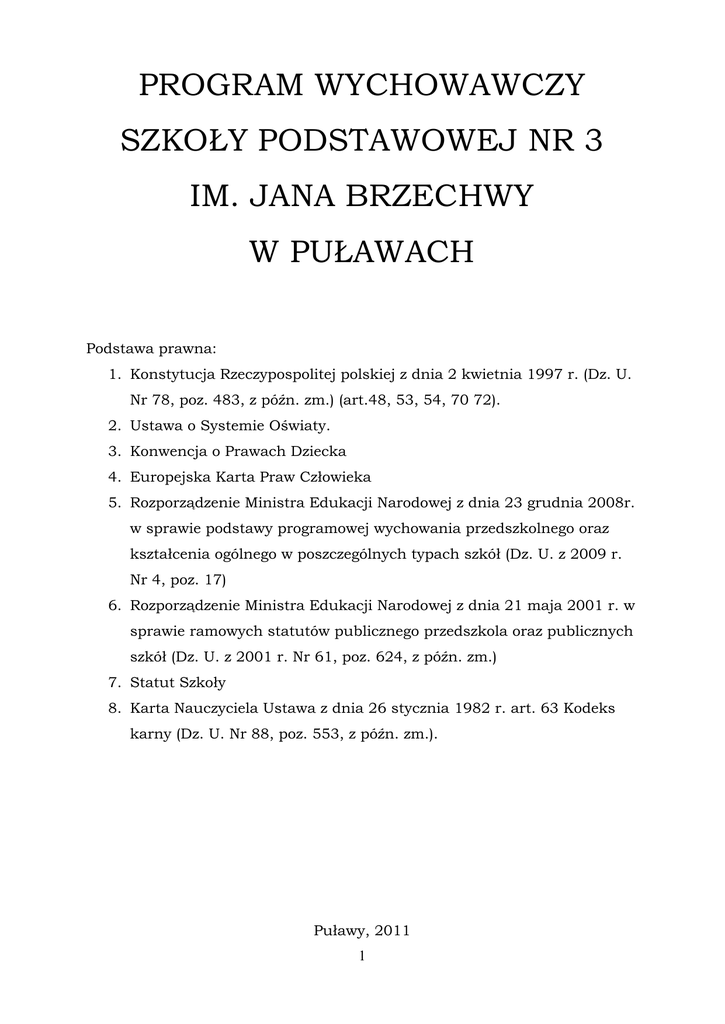 PROGRAM WYCHOWAWCZY
SZKOŁY PODSTAWOWEJ NR 3
IM. JANA BRZECHWY
W PUŁAWACH

Podstawa prawna:
1. Konstytucja Rzeczypospolitej polskiej z dnia 2 kwietnia 1997 r. (Dz. U. Nr 78, poz. 483, z późn. zm.) (art.48, 53, 54, 70 72).
2. Ustawa o Systemie Oświaty.
3. Konwencja o Prawach Dziecka
4. Europejska Karta Praw Człowieka
5. Rozporządzenie Ministra Edukacji Narodowej z dnia 23 grudnia 2008r. w sprawie podstawy programowej wychowania przedszkolnego oraz kształcenia ogólnego w poszczególnych typach szkół (Dz. U. z 2009 r. Nr 4, poz. 17)
6. Rozporządzenie Ministra Edukacji Narodowej z dnia 21 maja 2001 r. w sprawie ramowych statutów publicznego przedszkola oraz publicznych szkół (Dz. U. z 2001 r. Nr 61, poz. 624, z późn. zm.)
7. Statut Szkoły
8. Karta Nauczyciela Ustawa z dnia 26 stycznia 1982 r. art. 63 Kodeks karny (Dz. U. Nr 88, poz. 553, z późn. zm.).

Puławy, 2011
1